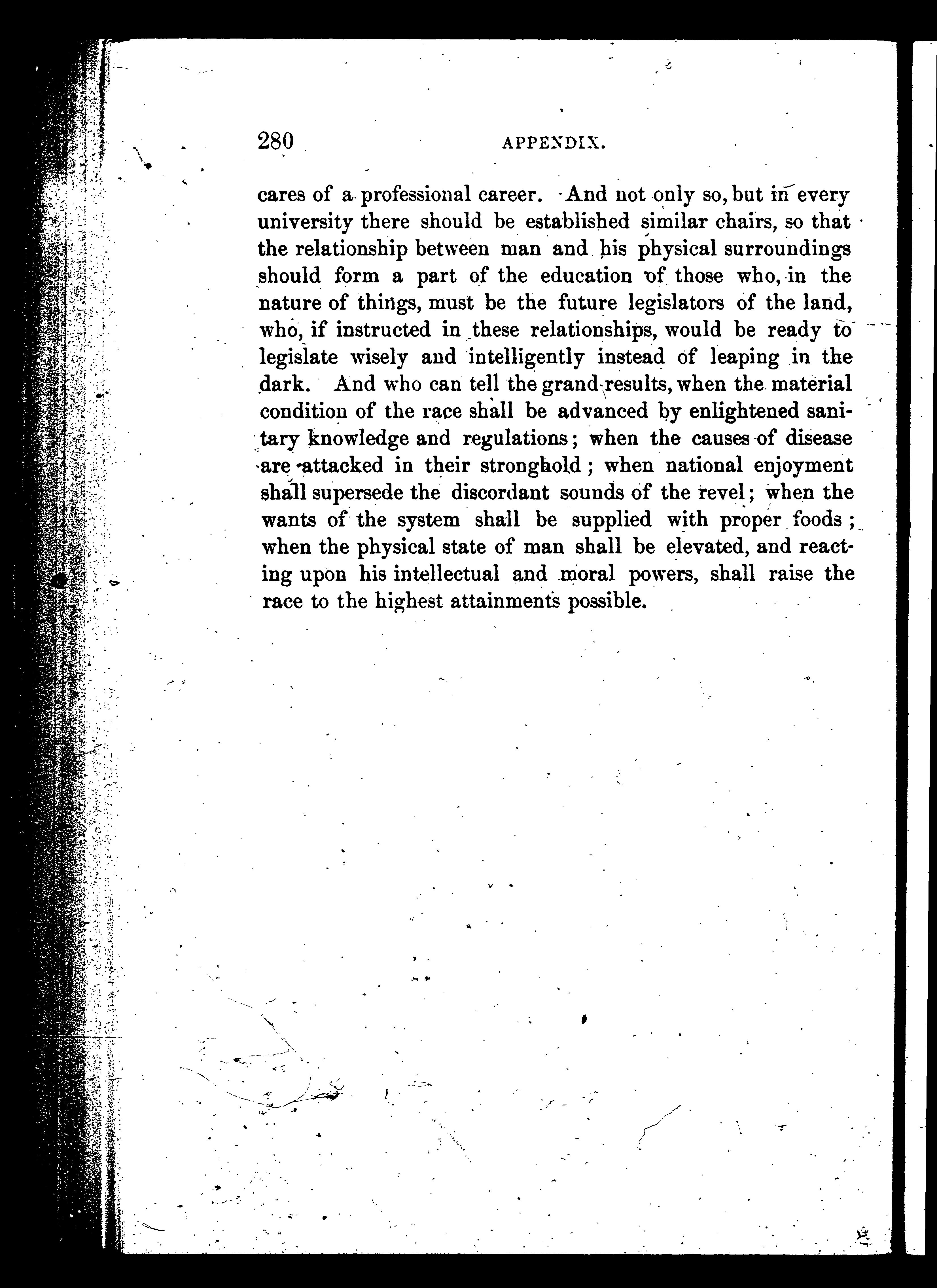 280 APPENDIX.

cares of a professional career. And not only so, but in every university there should be established similar chairs, so that the relationship between man and his physical surroundings should form a part of the education of those who, in the nature of things, must be the future legislators of the land, who, if instructed in these relationships, would be ready to legislate wisely and intelligently instead of leaping in the dark. And who can tell the grand results, when the material condition of the race shall be advanced by enlightened sanitary knowledge and regulations; when the causes of disease are attacked in their stronghold; when national enjoyment shall supersede the discordant sounds of the revel; when the wants of the system shall be supplied with proper foods; when the physical state of man shall be elevated, and reacting upon his intellectual and moral powers, shall raise the race to the highest attainments possible.